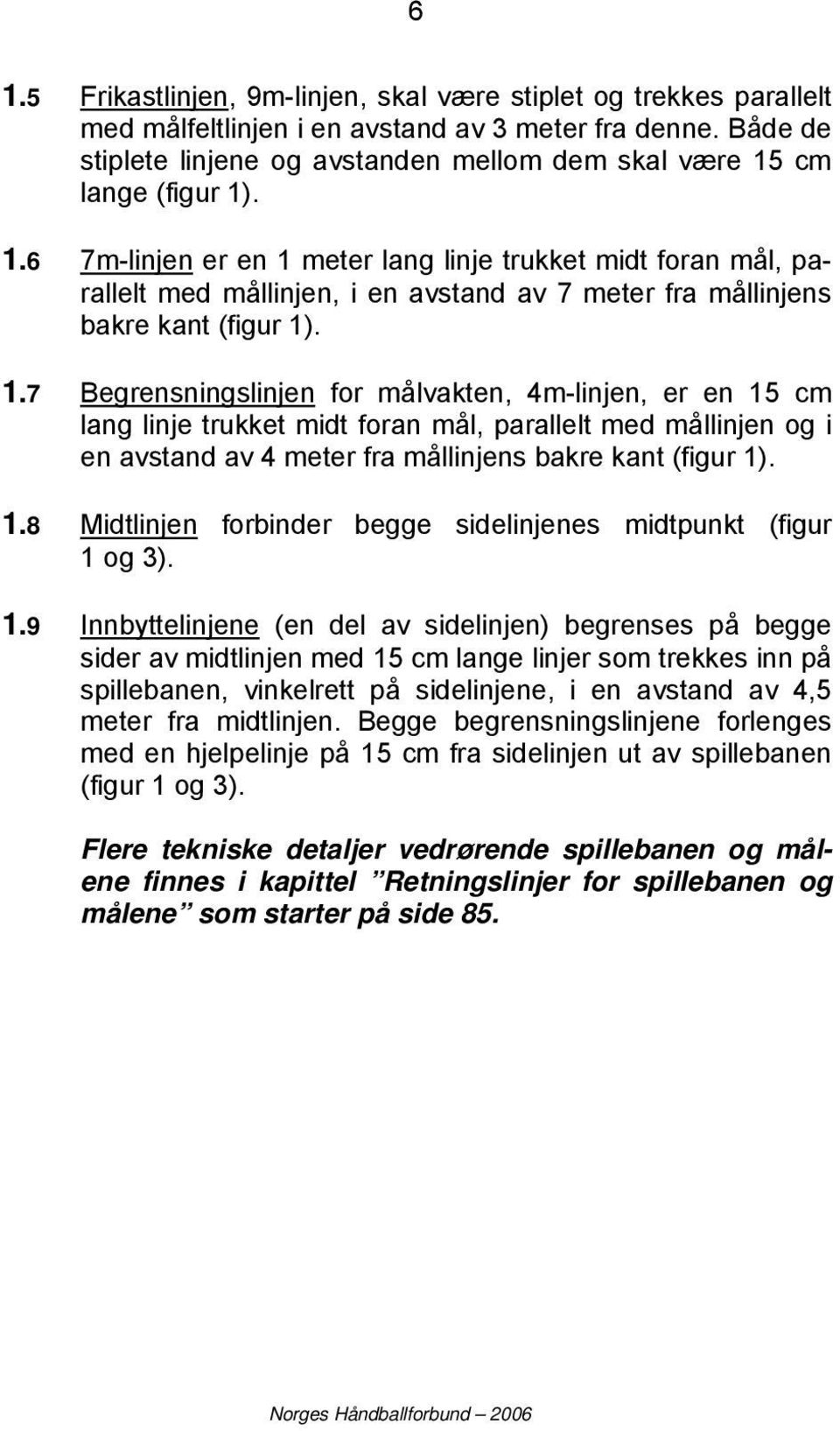 6

1.5 Frikastlinjen, 9m-linjen, skal være stiplet og trekkes parallelt med målfeltlinjen i en avstand av 3 meter fra denne. Både de stiplete linjene og avstanden mellom dem skal være 15 cm lange (figur 1).

1.6 7m-linjen er en 1 meter lang linje trukket midt foran mål, parallelt med mållinjen, i en avstand av 7 meter fra mållinjens bakre kant (figur 1).

1.7 Begrensningslinjen for målvakten, 4m-linjen, er en 15 cm lang linje trukket midt foran mål, parallelt med mållinjen og i en avstand av 4 meter fra mållinjens bakre kant (figur 1).

1.8 Midtlinjen forbinder begge sidelinjenes midtpunkt (figur 1 og 3).

1.9 Innbyttelinjene (en del av sidelinjen) begrenses på begge sider av midtlinjen med 15 cm lange linjer som trekkes inn på spillebanen, vinkelrett på sidelinjene, i en avstand av 4,5 meter fra midtlinjen. Begge begrensningslinjene forlenges med en hjelpelinje på 15 cm fra sidelinjen ut av spillebanen (figur 1 og 3).

Flere tekniske detaljer vedrørende spillebanen og målene finnes i kapittel ”Retningslinjer for spillebanen og målene” som starter på side 85.

Norges Håndballforbund – 2006